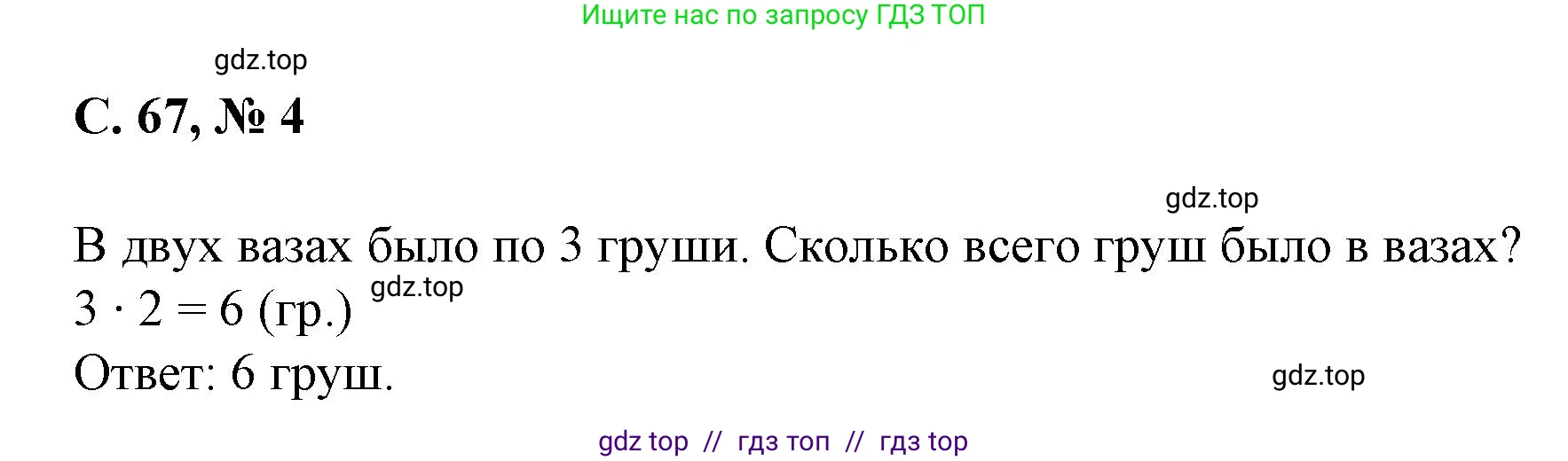 Ищите нас по запросу ГДЗ ТОП

gdz.top

С. 67, № 4

gdz.top

В двух вазах было по 3 груши. Сколько всего груш было в вазах?
$3 \cdot 2 = 6$ (гр.) gdz.top
Ответ: 6 груш.

gdz.top

gdz top // гдз топ // гдз top